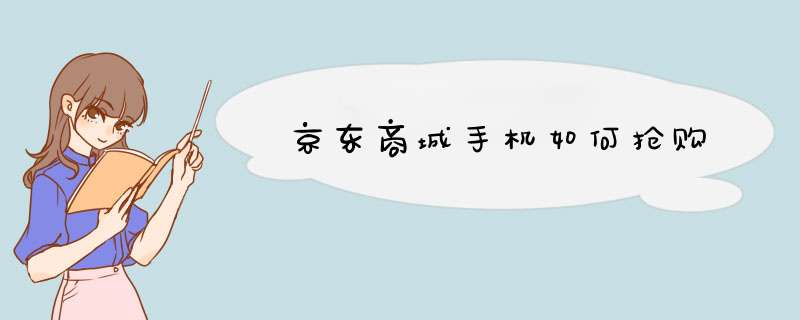 京东商城手机如何抢购